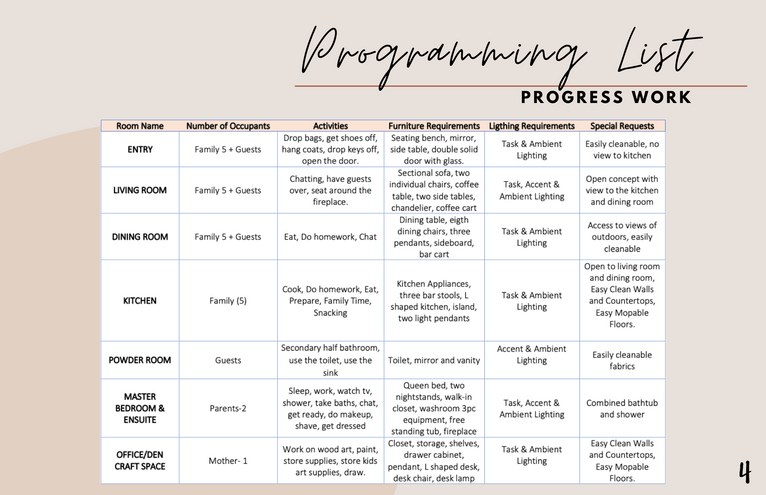 Programming List
PROGRESS WORK

| Room Name | Number of Occupants | Activities | Furniture Requirements | Ligthing Requirements | Special Requests |
|---|---|---|---|---|---|
| ENTRY | Family 5 + Guests | Drop bags, get shoes off, hang coats, drop keys off, open the door. | Seating bench, mirror, side table, double solid door with glass. | Task & Ambient Lighting | Easily cleanable, no view to kitchen |
| LIVING ROOM | Family 5 + Guests | Chatting, have guests over, seat around the fireplace. | Sectional sofa, two individual chairs, coffee table, two side tables, chandelier, coffee cart | Task, Accent & Ambient Lighting | Open concept with view to the kitchen and dining room |
| DINING ROOM | Family 5 + Guests | Eat, Do homework, Chat | Dining table, eigth dining chairs, three pendants, sideboard, bar cart | Task & Ambient Lighting | Access to views of outdoors, easily cleanable |
| KITCHEN | Family (5) | Cook, Do homework, Eat, Prepare, Family Time, Snacking | Kitchen Appliances, three bar stools, L shaped kitchen, island, two light pendants | Task & Ambient Lighting | Open to living room and dining room, Easy Clean Walls and Countertops, Easy Mopable Floors. |
| POWDER ROOM | Guests | Secondary half bathroom, use the toilet, use the sink | Toilet, mirror and vanity | Accent & Ambient Lighting | Easily cleanable fabrics |
| MASTER BEDROOM & ENSUITE | Parents-2 | Sleep, work, watch tv, shower, take baths, chat, get ready, do makeup, shave, get dressed | Queen bed, two nightstands, walk-in closet, washroom 3pc equipment, free standing tub, fireplace | Task, Accent & Ambient Lighting | Combined bathtub and shower |
| OFFICE/DEN CRAFT SPACE | Mother- 1 | Work on wood art, paint, store supplies, store kids art supplies, draw. | Closet, storage, shelves, drawer cabinet, pendant, L shaped desk, desk chair, desk lamp | Task & Ambient Lighting | Easy Clean Walls and Countertops, Easy Mopable Floors. |

4